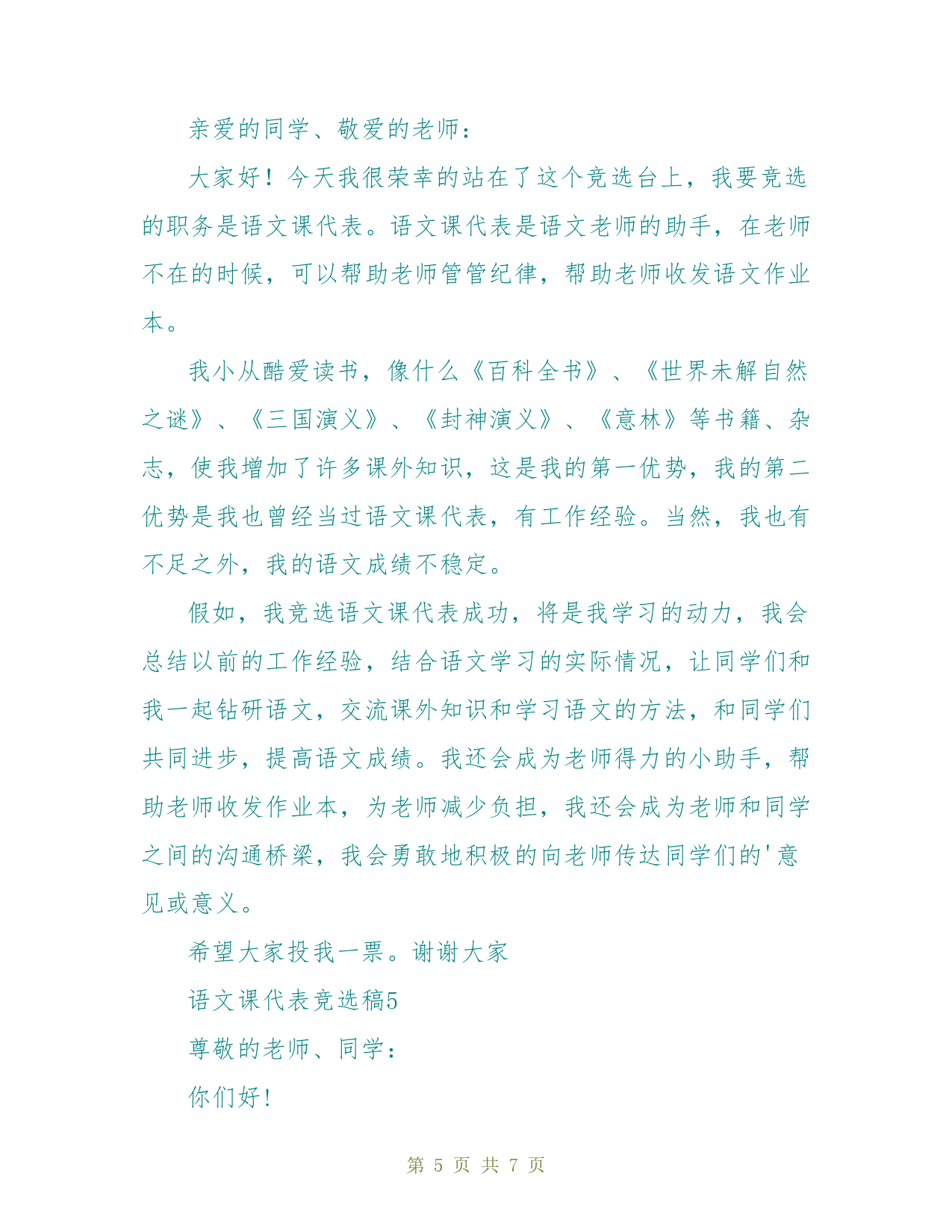 亲爱的同学、敬爱的老师：

大家好！今天我很荣幸的站在了这个竞选台上，我要竞选的职务是语文课代表。语文课代表是语文老师的助手，在老师不在的时候，可以帮助老师管管纪律，帮助老师收发语文作业本。

我小从酷爱读书，像什么《百科全书》、《世界未解自然之谜》、《三国演义》、《封神演义》、《意林》等书籍、杂志，使我增加了许多课外知识，这是我的第一优势，我的第二优势是我也曾经当过语文课代表，有工作经验。当然，我也有不足之外，我的语文成绩不稳定。

假如，我竞选语文课代表成功，将是我学习的动力，我会总结以前的工作经验，结合语文学习的实际情况，让同学们和我一起钻研语文，交流课外知识和学习语文的方法，和同学们共同进步，提高语文成绩。我还会成为老师得力的小助手，帮助老师收发作业本，为老师减少负担，我还会成为老师和同学之间的沟通桥梁，我会勇敢地积极的向老师传达同学们的'意见或意义。

希望大家投我一票。谢谢大家

语文课代表竞选稿5

尊敬的老师、同学：

你们好！

第 5 页 共 7 页